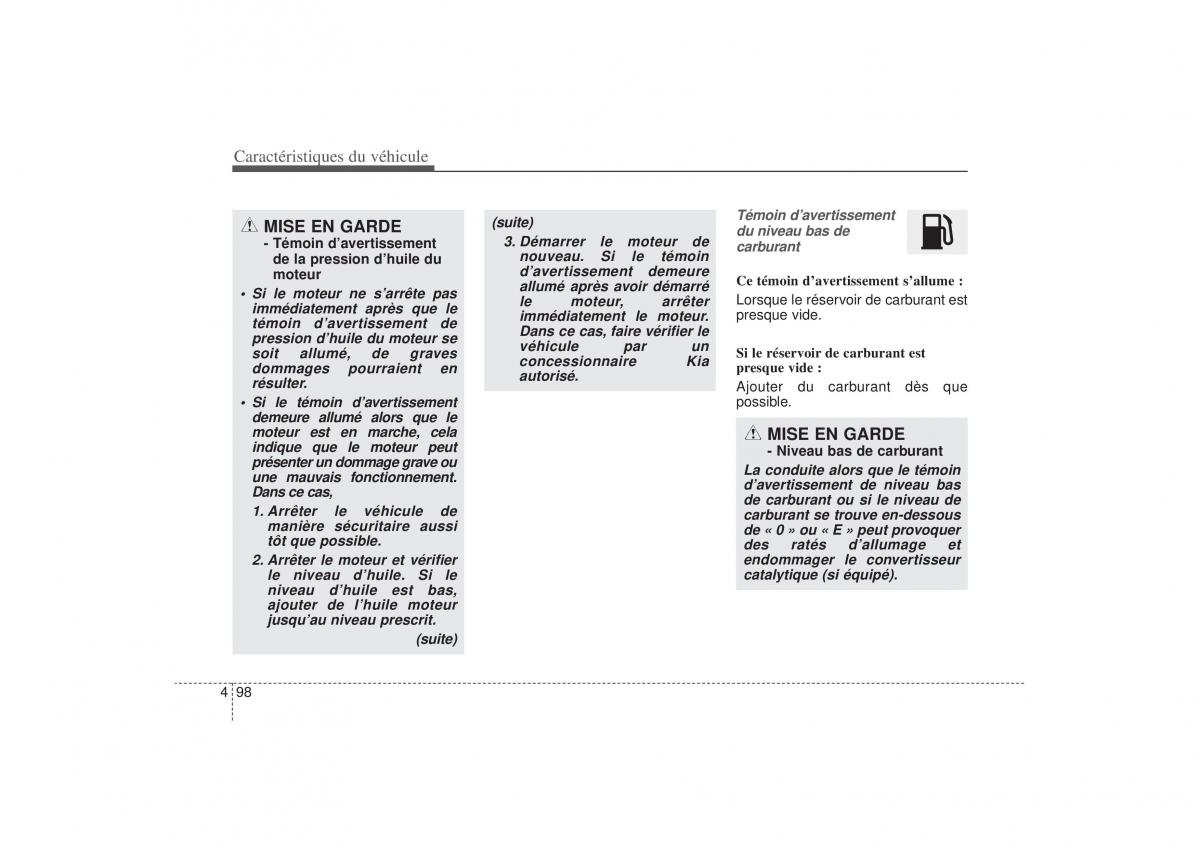 Caractéristiques du véhicule

MISE EN GARDE
- Témoin d'avertissement de la pression d'huile du moteur

• Si le moteur ne s'arrête pas immédiatement après que le témoin d'avertissement de pression d'huile du moteur se soit allumé, de graves dommages pourraient en résulter.

• Si le témoin d'avertissement demeure allumé alors que le moteur est en marche, cela indique que le moteur peut présenter un dommage grave ou une mauvais fonctionnement. Dans ce cas,

1. Arrêter le véhicule de manière sécuritaire aussi tôt que possible.

2. Arrêter le moteur et vérifier le niveau d'huile. Si le niveau d'huile est bas, ajouter de l'huile moteur jusqu'au niveau prescrit.

(suite)

(suite)

3. Démarrer le moteur de nouveau. Si le témoin d'avertissement demeure allumé après avoir démarré le moteur, arrêter immédiatement le moteur. Dans ce cas, faire vérifier le véhicule par un concessionnaire Kia autorisé.

Témoin d'avertissement du niveau bas de carburant

Ce témoin d'avertissement s'allume :
Lorsque le réservoir de carburant est presque vide.

Si le réservoir de carburant est presque vide :
Ajouter du carburant dès que possible.

MISE EN GARDE
- Niveau bas de carburant

La conduite alors que le témoin d'avertissement de niveau bas de carburant ou si le niveau de carburant se trouve en-dessous de « 0 » ou « E » peut provoquer des ratés d'allumage et endommager le convertisseur catalytique (si équipé).

4 98